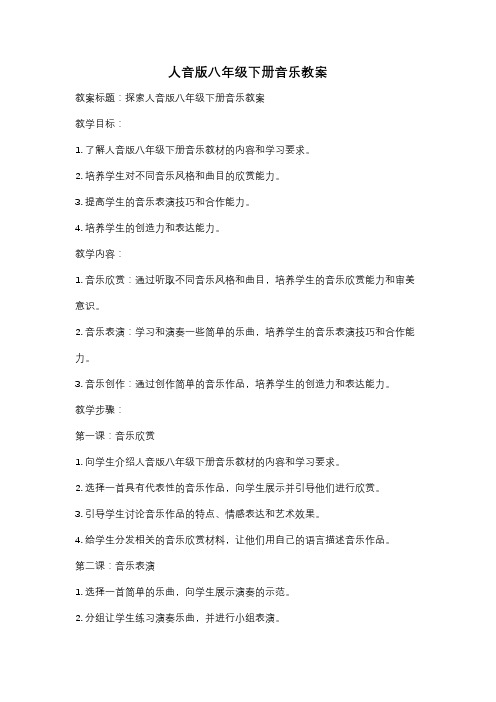 人音版八年级下册音乐教案

教案标题：探索人音版八年级下册音乐教案

教学目标：

1. 了解人音版八年级下册音乐教材的内容和学习要求。

2. 培养学生对不同音乐风格和曲目的欣赏能力。

3. 提高学生的音乐表演技巧和合作能力。

4. 培养学生的创造力和表达能力。

教学内容：

1. 音乐欣赏：通过听取不同音乐风格和曲目，培养学生的音乐欣赏能力和审美意识。

2. 音乐表演：学习和演奏一些简单的乐曲，培养学生的音乐表演技巧和合作能力。

3. 音乐创作：通过创作简单的音乐作品，培养学生的创造力和表达能力。

教学步骤：

第一课：音乐欣赏

1. 向学生介绍人音版八年级下册音乐教材的内容和学习要求。

2. 选择一首具有代表性的音乐作品，向学生展示并引导他们进行欣赏。

3. 引导学生讨论音乐作品的特点、情感表达和艺术效果。

4. 给学生分发相关的音乐欣赏材料，让他们用自己的语言描述音乐作品。

第二课：音乐表演

1. 选择一首简单的乐曲，向学生展示演奏的示范。

2. 分组让学生练习演奏乐曲，并进行小组表演。